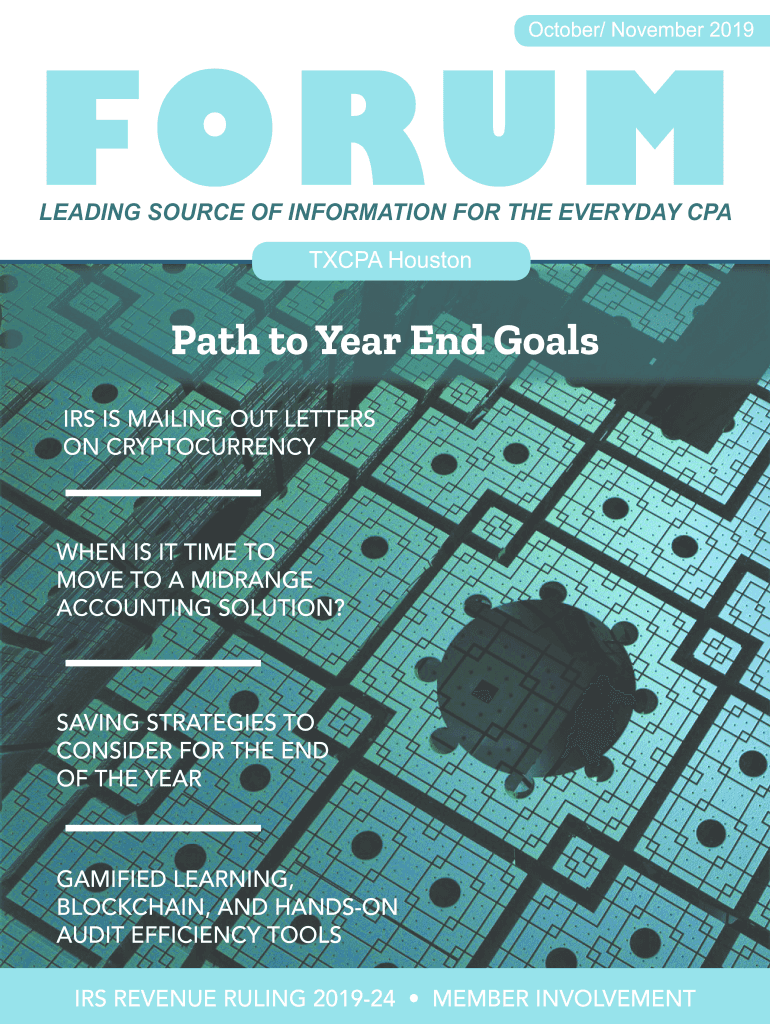 October/ November 2019

FORUM

LEADING SOURCE OF INFORMATION FOR THE EVERYDAY CPA

TXCPA Houston

Path to Year End Goals

IRS IS MAILING OUT LETTERS ON CRYPTOCURRENCY

WHEN IS IT TIME TO MOVE TO A MIDRANGE ACCOUNTING SOLUTION?

SAVING STRATEGIES TO CONSIDER FOR THE END OF THE YEAR

GAMIFIED LEARNING, BLOCKCHAIN, AND HANDS-ON AUDIT EFFICIENCY TOOLS

IRS REVENUE RULING 2019-24 • MEMBER INVOLVEMENT